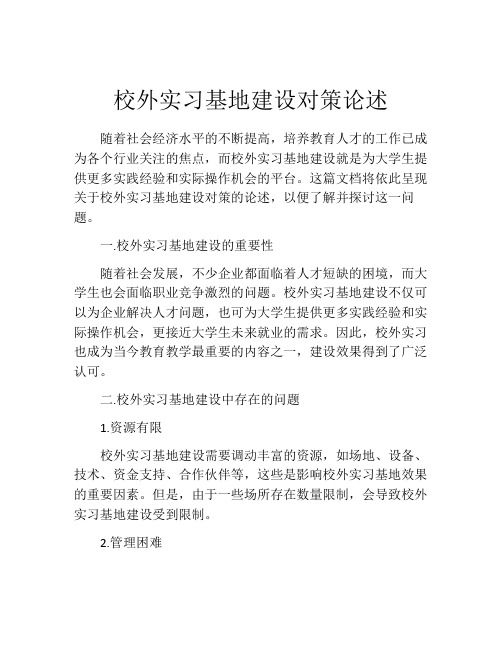 校外实习基地建设对策论述

随着社会经济水平的不断提高，培养教育人才的工作已成为各个行业关注的焦点，而校外实习基地建设就是为大学生提供更多实践经验和实际操作机会的平台。这篇文档将依此呈现关于校外实习基地建设对策的论述，以便了解并探讨这一问题。

一.校外实习基地建设的重要性

随着社会发展，不少企业都面临着人才短缺的困境，而大学生也会面临职业竞争激烈的问题。校外实习基地建设不仅可以为企业解决人才问题，也可为大学生提供更多实践经验和实际操作机会，更接近大学生未来就业的需求。因此，校外实习也成为当今教育教学最重要的内容之一，建设效果得到了广泛认可。

二.校外实习基地建设中存在的问题

1.资源有限

校外实习基地建设需要调动丰富的资源，如场地、设备、技术、资金支持、合作伙伴等，这些是影响校外实习基地效果的重要因素。但是，由于一些场所存在数量限制，会导致校外实习基地建设受到限制。

2.管理困难